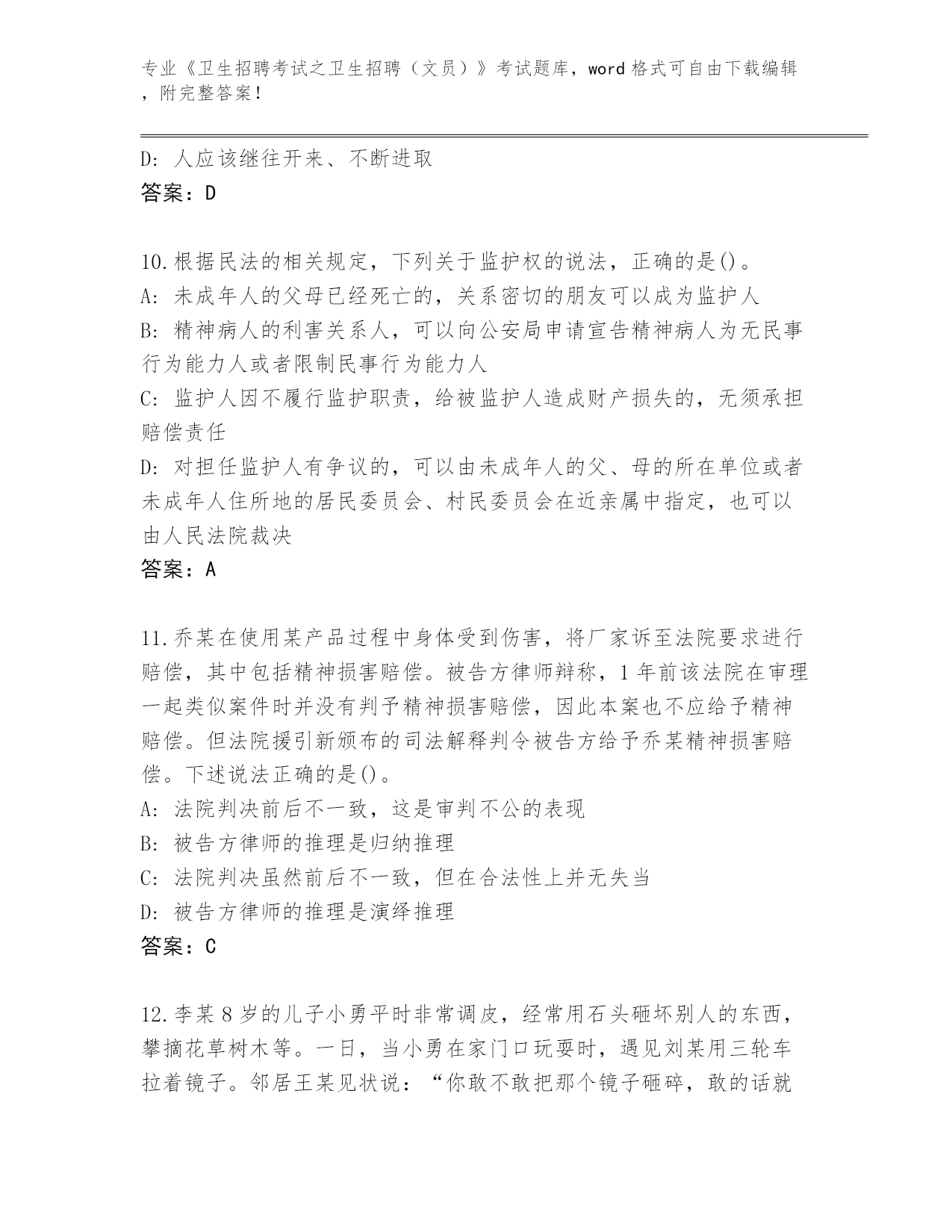 专业《卫生招聘考试之卫生招聘（文员）》考试题库，word 格式可自由下载编辑，附完整答案！

D: 人应该继往开来、不断进取
答案：D

10.根据民法的相关规定，下列关于监护权的说法，正确的是()。
A: 未成年人的父母已经死亡的，关系密切的朋友可以成为监护人
B: 精神病人的利害关系人，可以向公安局申请宣告精神病人为无民事行为能力人或者限制民事行为能力人
C: 监护人因不履行监护职责，给被监护人造成财产损失的，无须承担赔偿责任
D: 对担任监护人有争议的，可以由未成年人的父、母的所在单位或者未成年人住所地的居民委员会、村民委员会在近亲属中指定，也可以由人民法院裁决
答案：A

11.乔某在使用某产品过程中身体受到伤害，将厂家诉至法院要求进行赔偿，其中包括精神损害赔偿。被告方律师辩称，1 年前该法院在审理一起类似案件时并没有判予精神损害赔偿，因此本案也不应给予精神赔偿。但法院援引新颁布的司法解释判令被告方给予乔某精神损害赔偿。下述说法正确的是()。
A: 法院判决前后不一致，这是审判不公的表现
B: 被告方律师的推理是归纳推理
C: 法院判决虽然前后不一致，但在合法性上并无失当
D: 被告方律师的推理是演绎推理
答案：C

12.李某 8 岁的儿子小勇平时非常调皮，经常用石头砸坏别人的东西，攀摘花草树木等。一日，当小勇在家门口玩耍时，遇见刘某用三轮车拉着镜子。邻居王某见状说：“你敢不敢把那个镜子砸碎，敢的话就